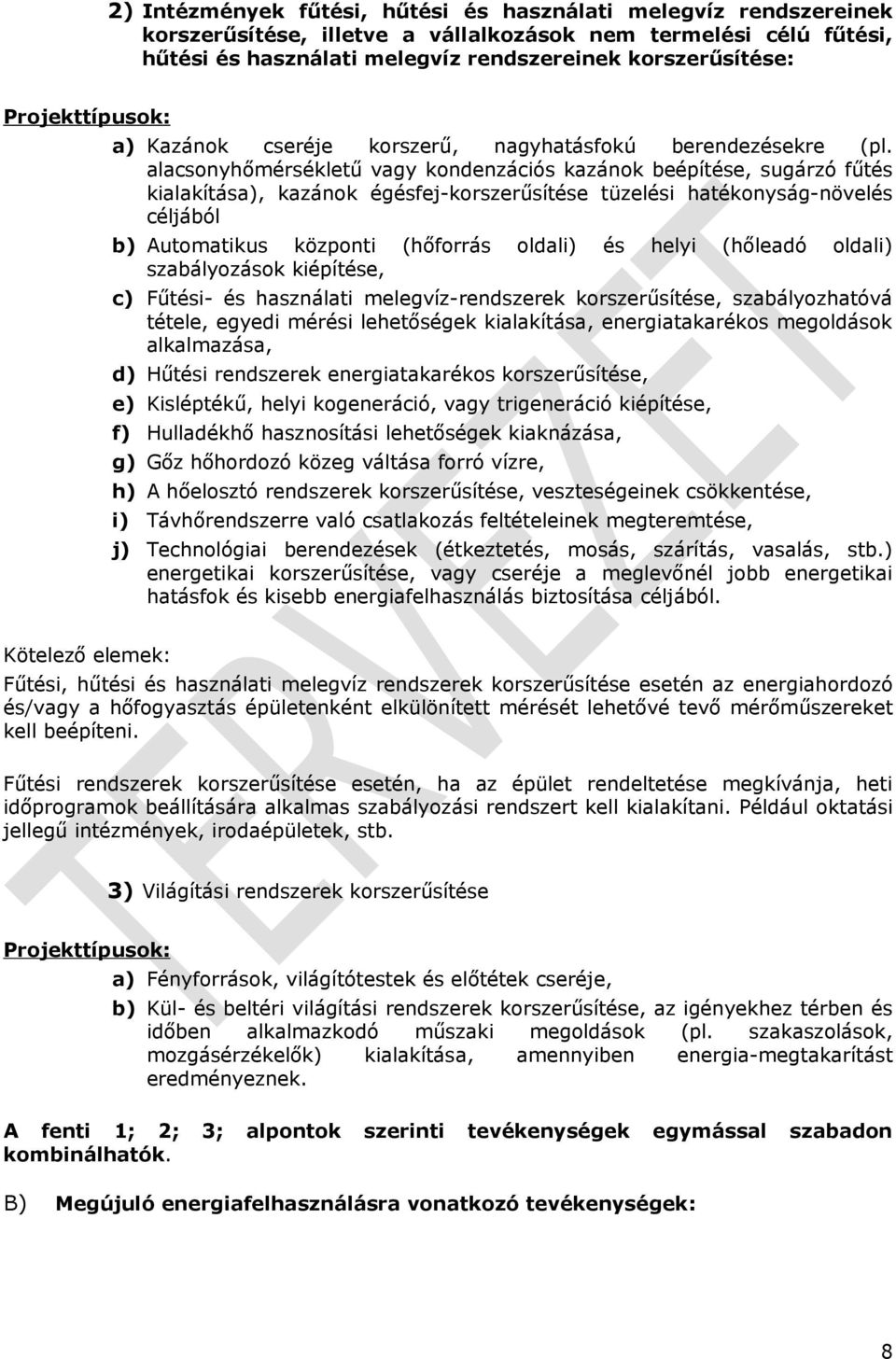 2) Intézmények fűtési, hűtési és használati melegvíz rendszereinek korszerűsítése, illetve a vállalkozások nem termelési célú fűtési, hűtési és használati melegvíz rendszereinek korszerűsítése:

Projekttípusok:

a) Kazánok cseréje korszerű, nagyhatásfokú berendezésekre (pl. alacsonyhőmérsékletű vagy kondenzációs kazánok beépítése, sugárzó fűtés kialakítása), kazánok égésfej-korszerűsítése tüzelési hatékonyság-növelés céljából

b) Automatikus központi (hőforrás oldali) és helyi (hőleadó oldali) szabályozások kiépítése,

c) Fűtési- és használati melegvíz-rendszerek korszerűsítése, szabályozhatóvá tétele, egyedi mérési lehetőségek kialakítása, energiatakarékos megoldások alkalmazása,

d) Hűtési rendszerek energiatakarékos korszerűsítése,

e) Kisléptékű, helyi kogeneráció, vagy trigeneráció kiépítése,

f) Hulladékhő hasznosítási lehetőségek kiaknázása,

g) Gőz hőhordozó közeg váltása forró vízre,

h) A hőelosztó rendszerek korszerűsítése, veszteségeinek csökkentése,

i) Távhőrendszerre való csatlakozás feltételeinek megteremtése,

j) Technológiai berendezések (étkeztetés, mosás, szárítás, vasalás, stb.) energetikai korszerűsítése, vagy cseréje a meglevőnél jobb energetikai hatásfok és kisebb energiafelhasználás biztosítása céljából.

Kötelező elemek:

Fűtési, hűtési és használati melegvíz rendszerek korszerűsítése esetén az energiahordozó és/vagy a hőfogyasztás épületenként elkülönített mérését lehetővé tevő mérőműszereket kell beépíteni.

Fűtési rendszerek korszerűsítése esetén, ha az épület rendeltetése megkívánja, heti időprogramok beállítására alkalmas szabályozási rendszert kell kialakítani. Például oktatási jellegű intézmények, irodaépületek, stb.

3) Világítási rendszerek korszerűsítése

Projekttípusok:

a) Fényforrások, világítótestek és előtétek cseréje,

b) Kül- és beltéri világítási rendszerek korszerűsítése, az igényekhez térben és időben alkalmazkodó műszaki megoldások (pl. szakaszolások, mozgásérzékelők) kialakítása, amennyiben energia-megtakarítást eredményeznek.

A fenti 1; 2; 3; alpontok szerinti tevékenységek egymással szabadon kombinálhatók.

B) Megújuló energiafelhasználásra vonatkozó tevékenységek:

TERVEZET

8